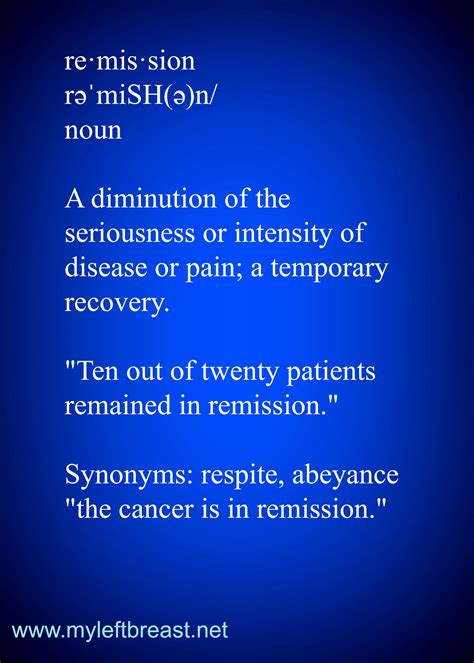 re·mis·sion
rəˈmiSH(ə)n/
noun

A diminution of the seriousness or intensity of disease or pain; a temporary recovery.

"Ten out of twenty patients remained in remission."

Synonyms: respite, abeyance
"the cancer is in remission."

www.myleftbreast.net